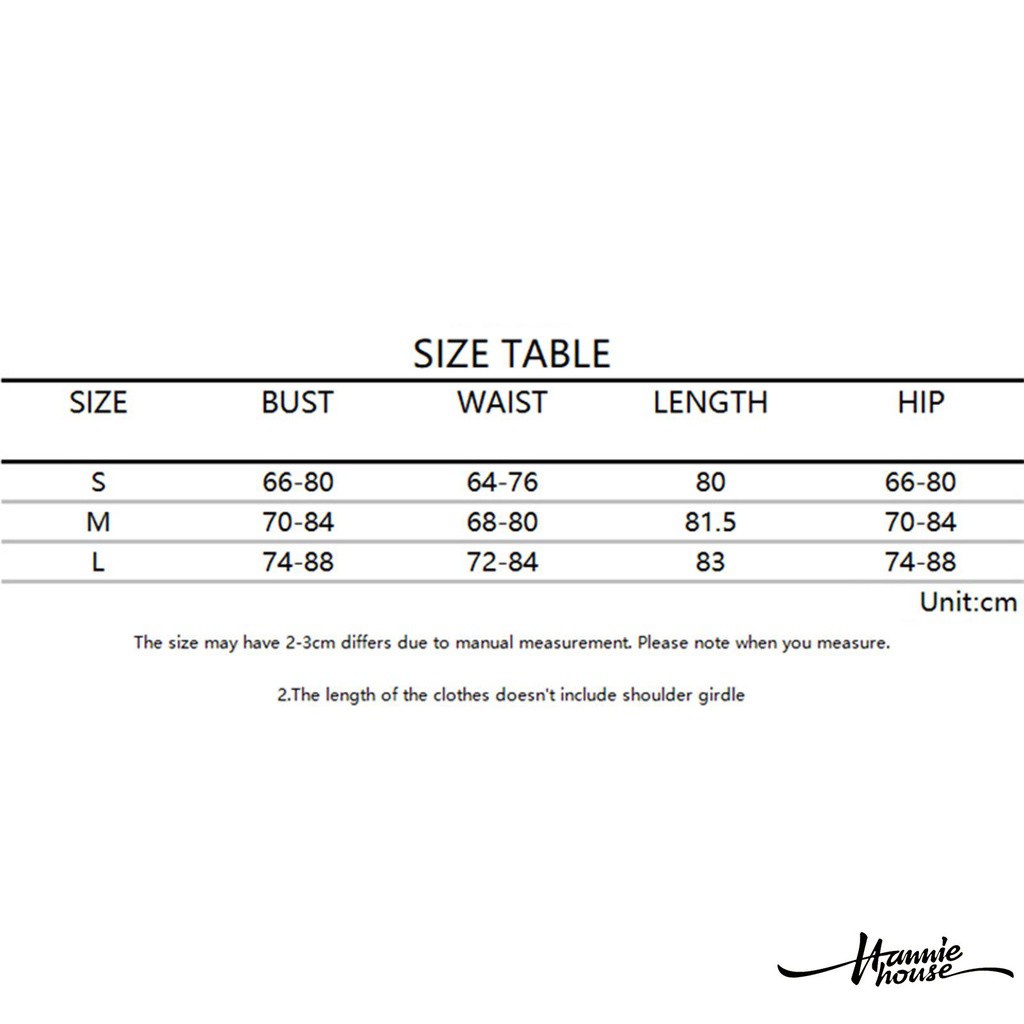 SIZE TABLE

| SIZE | BUST | WAIST | LENGTH | HIP |
|---|---|---|---|---|
| S | 66-80 | 64-76 | 80 | 66-80 |
| M | 70-84 | 68-80 | 81.5 | 70-84 |
| L | 74-88 | 72-84 | 83 | 74-88 |

Unit:cm

The size may have 2-3cm differs due to manual measurement. Please note when you measure.

2.The length of the clothes doesn't include shoulder girdle

Hannie house